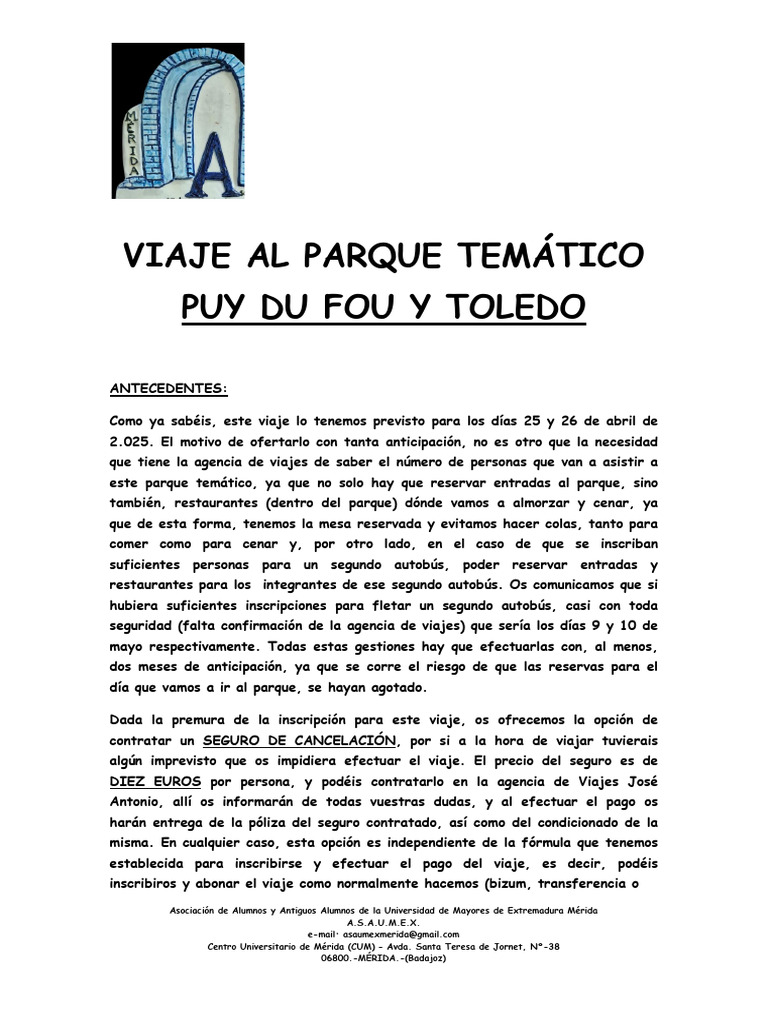 MÉRIDA
A

VIAJE AL PARQUE TEMÁTICO
PUY DU FOU Y TOLEDO

ANTECEDENTES:

Como ya sabéis, este viaje lo tenemos previsto para los días 25 y 26 de abril de 2.025. El motivo de ofertarlo con tanta anticipación, no es otro que la necesidad que tiene la agencia de viajes de saber el número de personas que van a asistir a este parque temático, ya que no solo hay que reservar entradas al parque, sino también, restaurantes (dentro del parque) dónde vamos a almorzar y cenar, ya que de esta forma, tenemos la mesa reservada y evitamos hacer colas, tanto para comer como para cenar y, por otro lado, en el caso de que se inscriban suficientes personas para un segundo autobús, poder reservar entradas y restaurantes para los integrantes de ese segundo autobús. Os comunicamos que si hubiera suficientes inscripciones para fletar un segundo autobús, casi con toda seguridad (falta confirmación de la agencia de viajes) que sería los días 9 y 10 de mayo respectivamente. Todas estas gestiones hay que efectuarlas con, al menos, dos meses de anticipación, ya que se corre el riesgo de que las reservas para el día que vamos a ir al parque, se hayan agotado.

Dada la premura de la inscripción para este viaje, os ofrecemos la opción de contratar un SEGURO DE CANCELACIÓN, por si a la hora de viajar tuvierais algún imprevisto que os impidiera efectuar el viaje. El precio del seguro es de DIEZ EUROS por persona, y podéis contratarlo en la agencia de Viajes José Antonio, allí os informarán de todas vuestras dudas, y al efectuar el pago os harán entrega de la póliza del seguro contratado, así como del condicionado de la misma. En cualquier caso, esta opción es independiente de la fórmula que tenemos establecida para inscribirse y efectuar el pago del viaje, es decir, podéis inscribiros y abonar el viaje como normalmente hacemos (bizum, transferencia o

Asociación de Alumnos y Antiguos Alumnos de la Universidad de Mayores de Extremadura Mérida
A.S.A.U.M.E.X.
e-mail· asaumexmerida@gmail.com
Centro Universitario de Mérida (CUM) – Avda. Santa Teresa de Jornet, Nº-38
06800.-MÉRIDA.-(Badajoz)